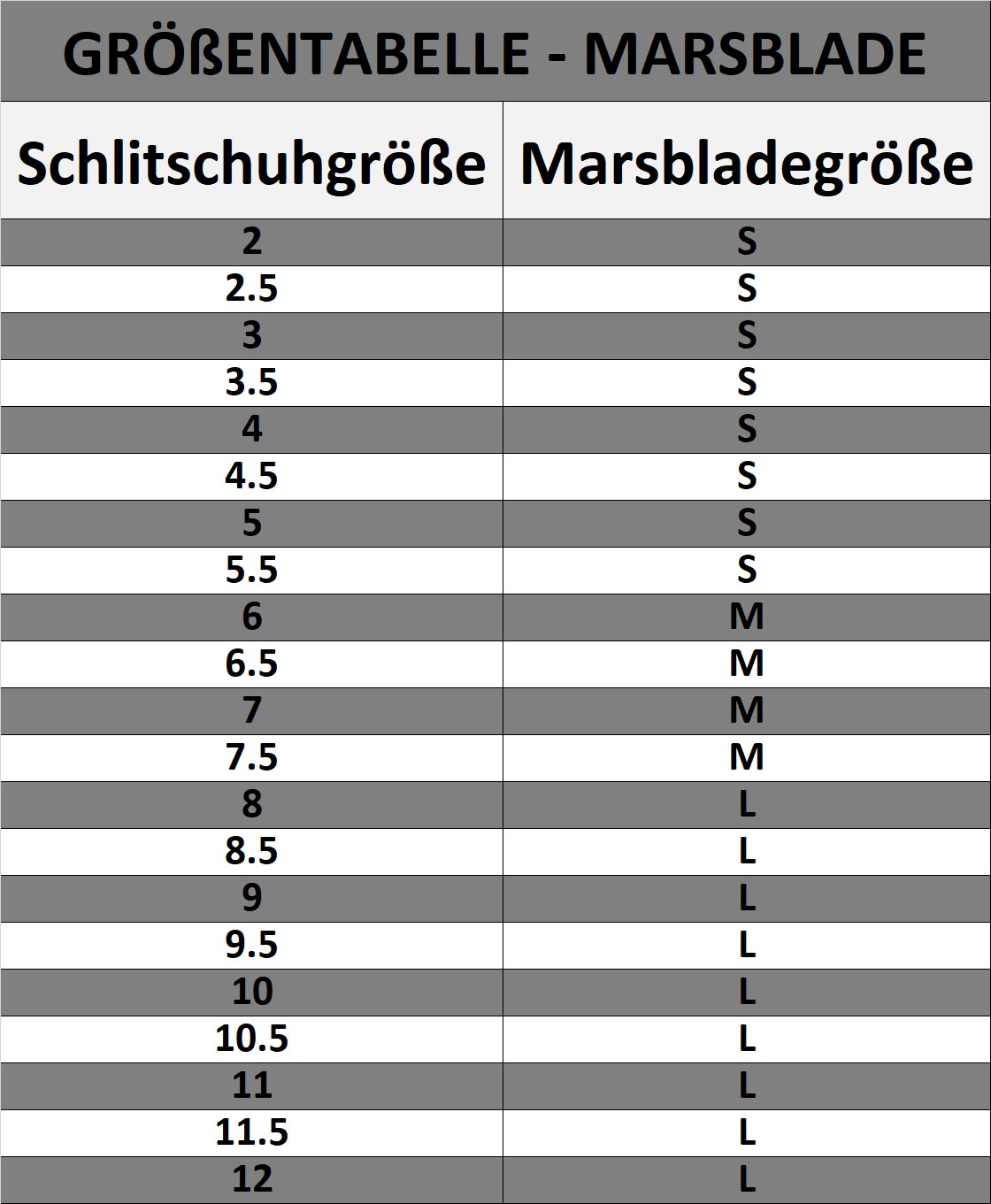 GRÖßENTABELLE - MARSBLADE

| Schlitschuhgröße | Marsbladegröße |
|---|---|
| 2 | S |
| 2.5 | S |
| 3 | S |
| 3.5 | S |
| 4 | S |
| 4.5 | S |
| 5 | S |
| 5.5 | S |
| 6 | M |
| 6.5 | M |
| 7 | M |
| 7.5 | M |
| 8 | L |
| 8.5 | L |
| 9 | L |
| 9.5 | L |
| 10 | L |
| 10.5 | L |
| 11 | L |
| 11.5 | L |
| 12 | L |